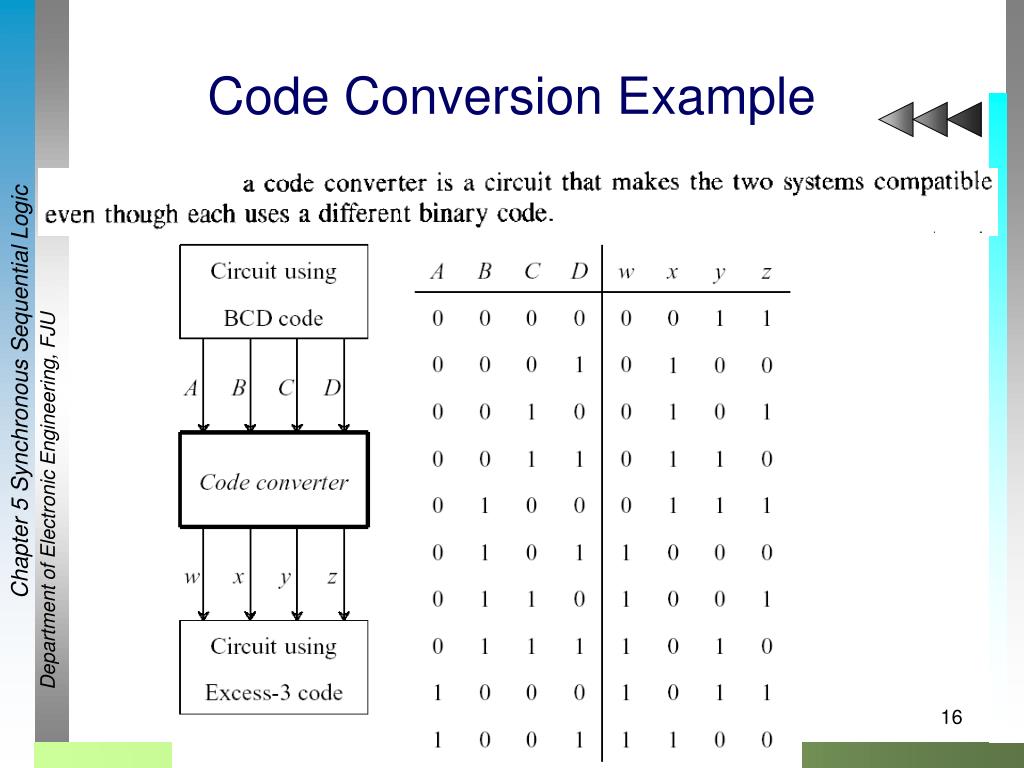 Chapter 5 Synchronous Sequential Logic

Department of Electronic Engineering, FJU

Code Conversion Example

a code converter is a circuit that makes the two systems compatible even though each uses a different binary code.

Circuit using BCD code

A B C D

Code converter

w x y z

Circuit using Excess-3 code

| A | B | C | D | w | x | y | z |
|---|---|---|---|---|---|---|---|
| 0 | 0 | 0 | 0 | 0 | 0 | 1 | 1 |
| 0 | 0 | 0 | 1 | 0 | 1 | 0 | 0 |
| 0 | 0 | 1 | 0 | 0 | 1 | 0 | 1 |
| 0 | 0 | 1 | 1 | 0 | 1 | 1 | 0 |
| 0 | 1 | 0 | 0 | 0 | 1 | 1 | 1 |
| 0 | 1 | 0 | 1 | 1 | 0 | 0 | 0 |
| 0 | 1 | 1 | 0 | 1 | 0 | 0 | 1 |
| 0 | 1 | 1 | 1 | 1 | 0 | 1 | 0 |
| 1 | 0 | 0 | 0 | 1 | 0 | 1 | 1 |
| 1 | 0 | 0 | 1 | 1 | 1 | 0 | 0 |

16